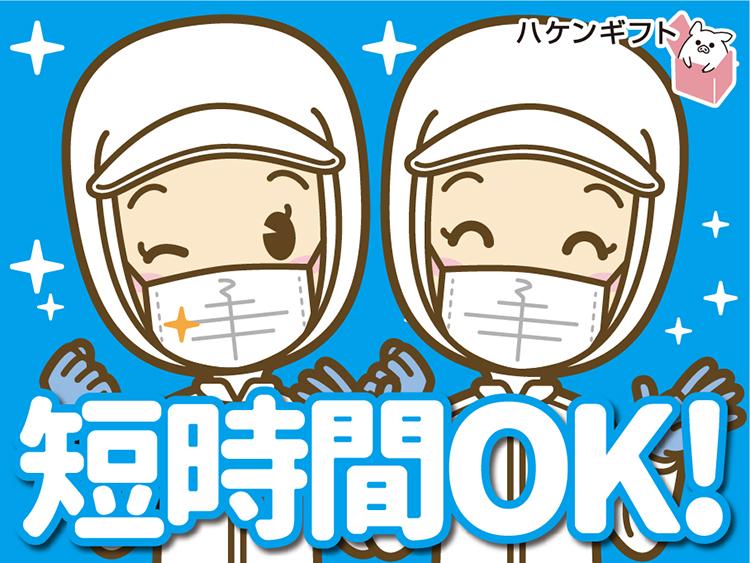 ハケンギフト

短時間OK!